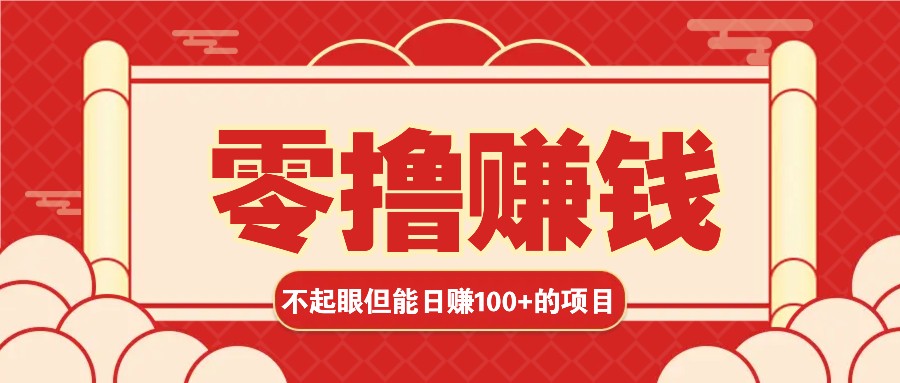 零撸赚钱

不起眼但能日赚100+的项目